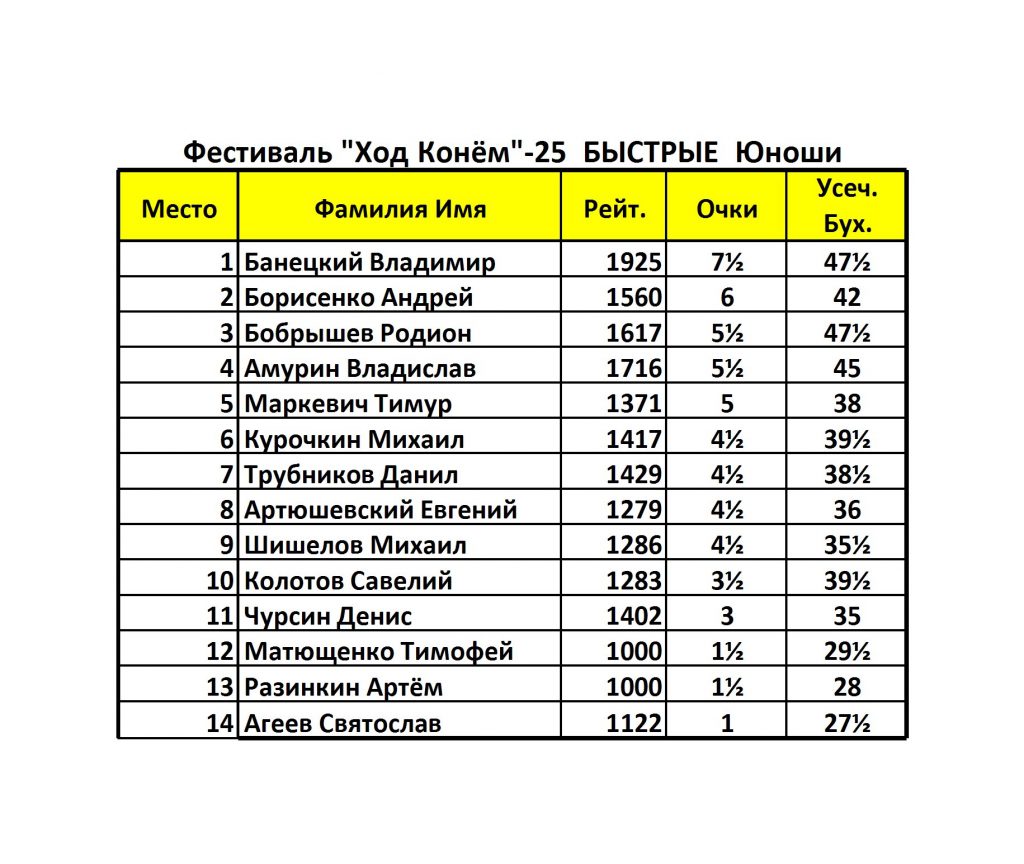 Фестиваль "Ход Конём"-25 БЫСТРЫЕ Юноши

| Место | Фамилия Имя | Рейт. | Очки | Усеч. Бух. |
|---|---|---|---|---|
| 1 | Банецкий Владимир | 1925 | 7½ | 47½ |
| 2 | Борисенко Андрей | 1560 | 6 | 42 |
| 3 | Бобрышев Родион | 1617 | 5½ | 47½ |
| 4 | Амурин Владислав | 1716 | 5½ | 45 |
| 5 | Маркевич Тимур | 1371 | 5 | 38 |
| 6 | Курочкин Михаил | 1417 | 4½ | 39½ |
| 7 | Трубников Данил | 1429 | 4½ | 38½ |
| 8 | Артюшевский Евгений | 1279 | 4½ | 36 |
| 9 | Шишелов Михаил | 1286 | 4½ | 35½ |
| 10 | Колотов Савелий | 1283 | 3½ | 39½ |
| 11 | Чурсин Денис | 1402 | 3 | 35 |
| 12 | Матющенко Тимофей | 1000 | 1½ | 29½ |
| 13 | Разинкин Артём | 1000 | 1½ | 28 |
| 14 | Агеев Святослав | 1122 | 1 | 27½ |